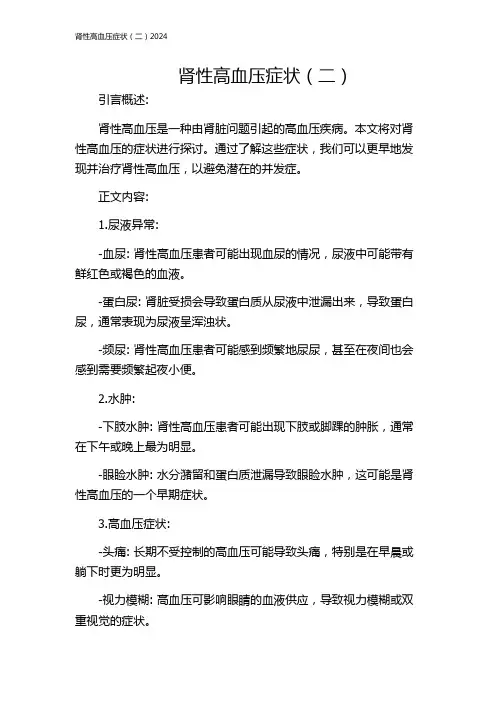 肾性高血压症状（二）2024

肾性高血压症状（二）

引言概述:

肾性高血压是一种由肾脏问题引起的高血压疾病。本文将对肾性高血压的症状进行探讨。通过了解这些症状，我们可以更早地发现并治疗肾性高血压，以避免潜在的并发症。

正文内容:

1.尿液异常:

-血尿: 肾性高血压患者可能出现血尿的情况，尿液中可能带有鲜红色或褐色的血液。

-蛋白尿: 肾脏受损会导致蛋白质从尿液中泄漏出来，导致蛋白尿，通常表现为尿液呈浑浊状。

-频尿: 肾性高血压患者可能感到频繁地尿尿，甚至在夜间也会感到需要频繁起夜小便。

2.水肿:

-下肢水肿: 肾性高血压患者可能出现下肢或脚踝的肿胀，通常在下午或晚上最为明显。

-眼睑水肿: 水分潴留和蛋白质泄漏导致眼睑水肿，这可能是肾性高血压的一个早期症状。

3.高血压症状:

-头痛: 长期不受控制的高血压可能导致头痛，特别是在早晨或躺下时更为明显。

-视力模糊: 高血压可影响眼睛的血液供应，导致视力模糊或双重视觉的症状。